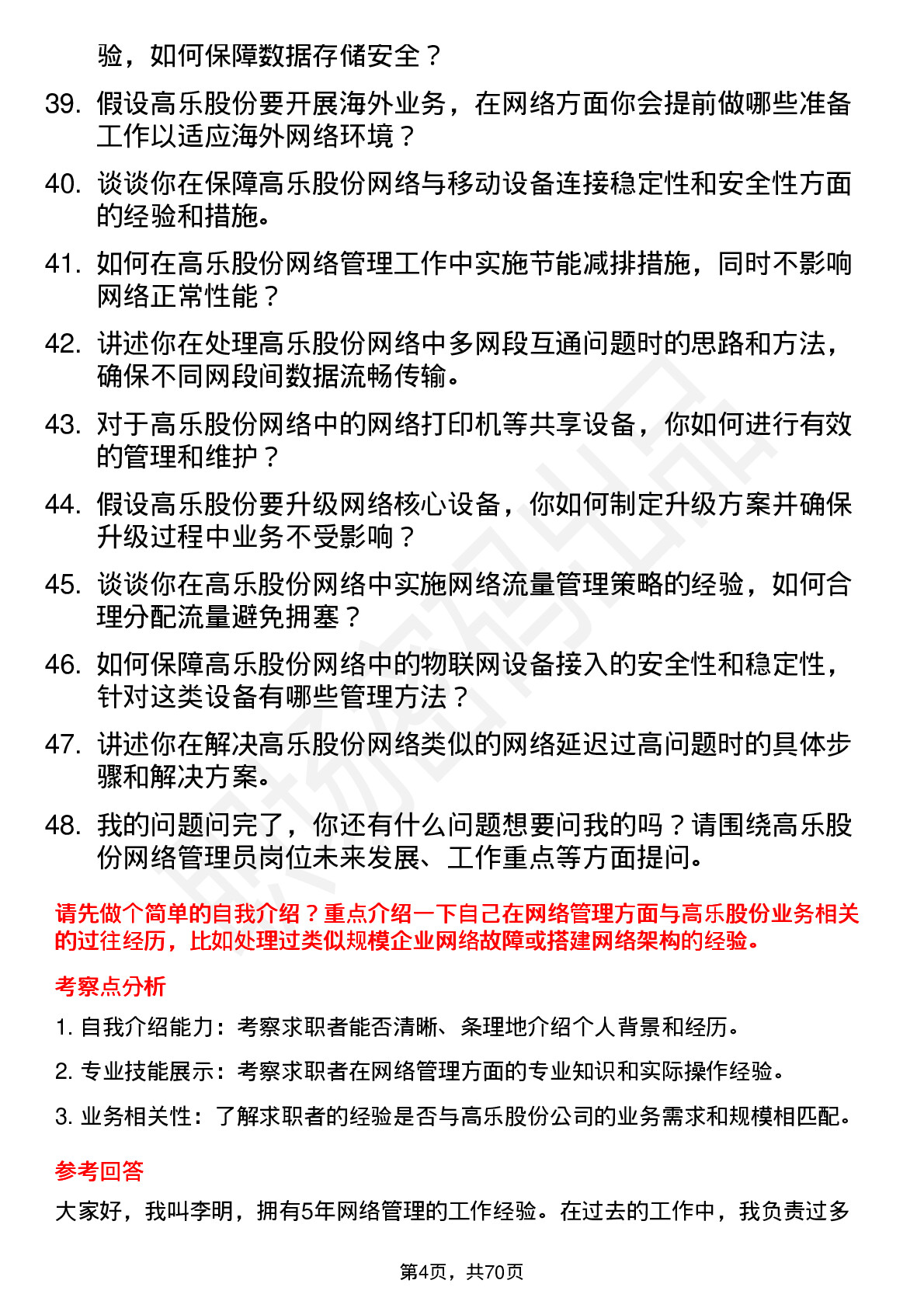 验，如何保障数据存储安全？

39. 假设高乐股份要开展海外业务，在网络方面你会提前做哪些准备工作以适应海外网络环境？

40. 谈谈你在保障高乐股份网络与移动设备连接稳定性和安全性方面的经验和措施。

41. 如何在高乐股份网络管理工作中实施节能减排措施，同时不影响网络正常性能？

42. 讲述你在处理高乐股份网络中多网段互通问题时的思路和方法，确保不同网段间数据流畅传输。

43. 对于高乐股份网络中的网络打印机等共享设备，你如何进行有效的管理和维护？

44. 假设高乐股份要升级网络核心设备，你如何制定升级方案并确保升级过程中业务不受影响？

45. 谈谈你在高乐股份网络中实施网络流量管理策略的经验，如何合理分配流量避免拥塞？

46. 如何保障高乐股份网络中的物联网设备接入的安全性和稳定性，针对这类设备有哪些管理方法？

47. 讲述你在解决高乐股份网络类似的网络延迟过高问题时的具体步骤和解决方案。

48. 我的问题问完了，你还有什么问题想要问我的吗？请围绕高乐股份网络管理员岗位未来发展、工作重点等方面提问。

请先做个简单的自我介绍？重点介绍一下自己在网络管理方面与高乐股份业务相关的过往经历，比如处理过类似规模企业网络故障或搭建网络架构的经验。

考察点分析

1. 自我介绍能力：考察求职者能否清晰、条理地介绍个人背景和经历。

2. 专业技能展示：考察求职者在网络管理方面的专业知识和实际操作经验。

3. 业务相关性：了解求职者的经验是否与高乐股份公司的业务需求和规模相匹配。

参考回答

大家好，我叫李明，拥有5年网络管理的工作经验。在过去的工作中，我负责过多

第4页，共70页